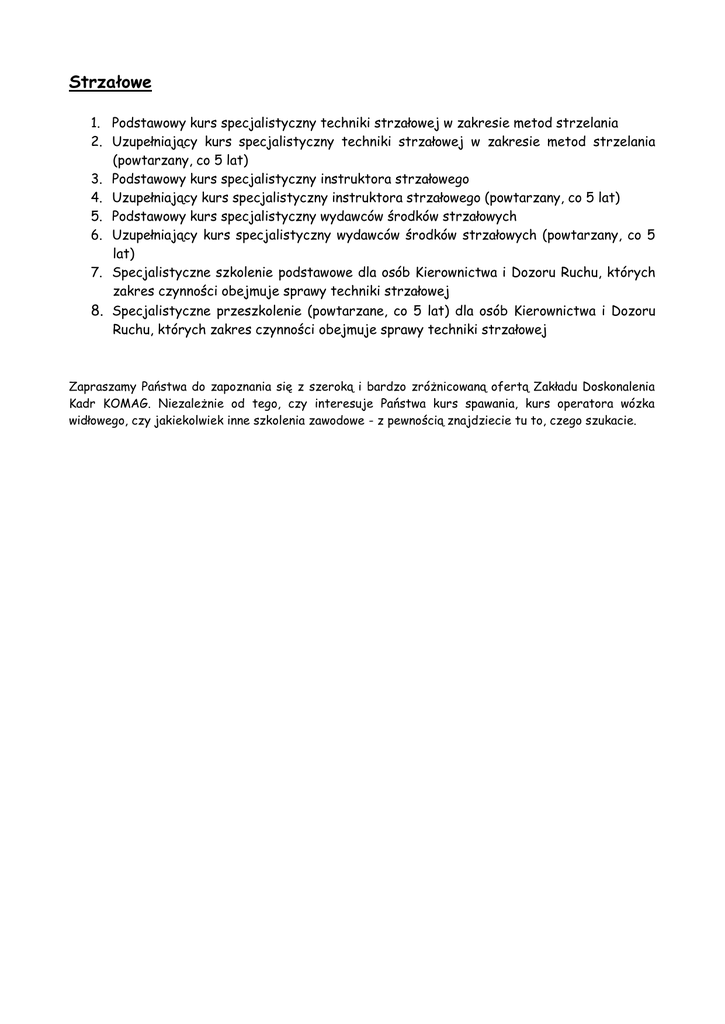 Strzałowe

1. Podstawowy kurs specjalistyczny techniki strzałowej w zakresie metod strzelania
2. Uzupełniający kurs specjalistyczny techniki strzałowej w zakresie metod strzelania (powtarzany, co 5 lat)
3. Podstawowy kurs specjalistyczny instruktora strzałowego
4. Uzupełniający kurs specjalistyczny instruktora strzałowego (powtarzany, co 5 lat)
5. Podstawowy kurs specjalistyczny wydawców środków strzałowych
6. Uzupełniający kurs specjalistyczny wydawców środków strzałowych (powtarzany, co 5 lat)
7. Specjalistyczne szkolenie podstawowe dla osób Kierownictwa i Dozoru Ruchu, których zakres czynności obejmuje sprawy techniki strzałowej
8. Specjalistyczne przeszkolenie (powtarzane, co 5 lat) dla osób Kierownictwa i Dozoru Ruchu, których zakres czynności obejmuje sprawy techniki strzałowej

Zapraszamy Państwa do zapoznania się z szeroką i bardzo zróżnicowaną ofertą Zakładu Doskonalenia Kadr KOMAG. Niezależnie od tego, czy interesuje Państwa kurs spawania, kurs operatora wózka widłowego, czy jakiekolwiek inne szkolenia zawodowe - z pewnością znajdziecie tu to, czego szukacie.